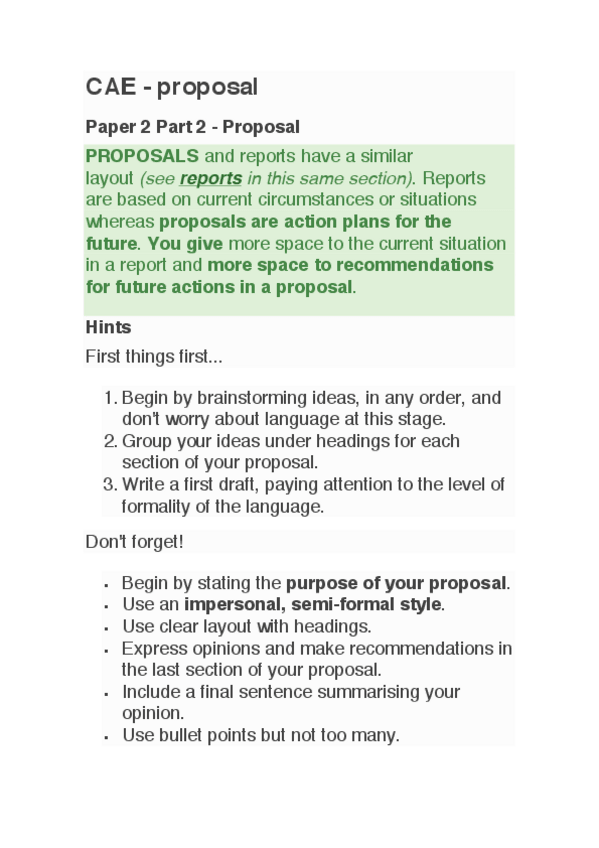 CAE - proposal

Paper 2 Part 2 - Proposal

PROPOSALS and reports have a similar layout (see reports in this same section). Reports are based on current circumstances or situations whereas proposals are action plans for the future. You give more space to the current situation in a report and more space to recommendations for future actions in a proposal.

Hints

First things first...

1. Begin by brainstorming ideas, in any order, and don't worry about language at this stage.
2. Group your ideas under headings for each section of your proposal.
3. Write a first draft, paying attention to the level of formality of the language.

Don't forget!

- Begin by stating the purpose of your proposal.
- Use an impersonal, semi-formal style.
- Use clear layout with headings.
- Express opinions and make recommendations in the last section of your proposal.
- Include a final sentence summarising your opinion.
- Use bullet points but not too many.